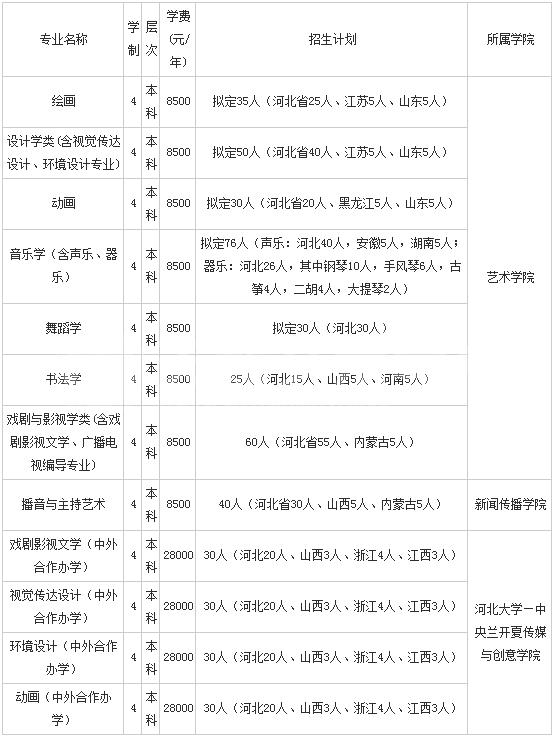 | 专业名称 | 学制 | 层次 | 学费（元/年） | 招生计划 | 所属学院 |
|---|---|---|---|---|---|
| 绘画 | 4 | 本科 | 8500 | 拟定35人（河北省25人、江苏5人、山东5人） | 艺术学院 |
| 设计学类（含视觉传达设计、环境设计专业） | 4 | 本科 | 8500 | 拟定50人（河北省40人、江苏5人、山东5人） | |
| 动画 | 4 | 本科 | 8500 | 拟定30人（河北省20人、黑龙江5人、山东5人） | |
| 音乐学（含声乐、器乐） | 4 | 本科 | 8500 | 拟定76人（声乐：河北40人，安徽5人，湖南5人；器乐：河北26人，其中钢琴10人，手风琴6人，古筝4人，二胡4人，大提琴2人） | |
| 舞蹈学 | 4 | 本科 | 8500 | 拟定30人（河北30人） | |
| 书法学 | 4 | 本科 | 8500 | 25人（河北15人、山西5人、河南5人） | |
| 戏剧与影视学类（含戏剧影视文学、广播电视编导专业） | 4 | 本科 | 8500 | 60人（河北省55人、内蒙古5人） | |
| 播音与主持艺术 | 4 | 本科 | 8500 | 40人（河北省30人、山西5人、内蒙古5人） | 新闻传播学院 |
| 戏剧影视文学（中外合作办学） | 4 | 本科 | 28000 | 30人（河北20人、山西3人、浙江4人、江西3人） | 河北大学－中央兰开夏传媒与创意学院 |
| 视觉传达设计（中外合作办学） | 4 | 本科 | 28000 | 30人（河北20人、山西3人、浙江4人、江西3人） | |
| 环境设计（中外合作办学） | 4 | 本科 | 28000 | 30人（河北20人、山西3人、浙江4人、江西3人） | |
| 动画（中外合作办学） | 4 | 本科 | 28000 | 30人（河北20人、山西3人、浙江4人、江西3人） | |